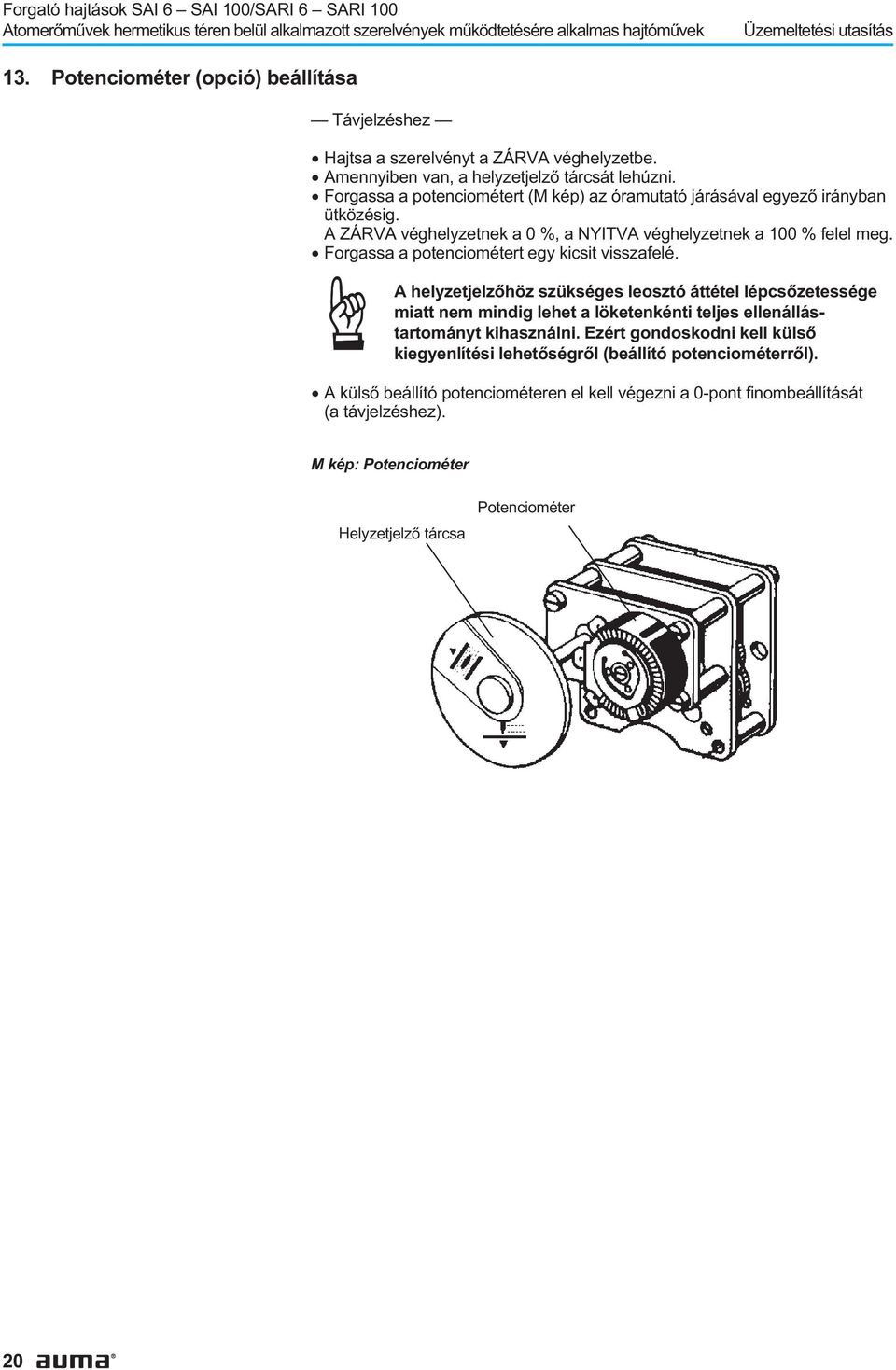 Forgató hajtások SAI 6 – SAI 100/SARI 6 – SARI 100
Atomerőművek hermetikus téren belül alkalmazott szerelvények működtetésére alkalmas hajtóművek Üzemeltetési utasítás

13. Potenciométer (opció) beállítása

— Távjelzéshez —

• Hajtsa a szerelvényt a ZÁRVA véghelyzetbe.
• Amennyiben van, a helyzetjelző tárcsát lehúzni.
• Forgassa a potenciométert (M kép) az óramutató járásával egyező irányban ütközésig.
A ZÁRVA véghelyzetnek a 0 %, a NYITVA véghelyzetnek a 100 % felel meg.
• Forgassa a potenciométert egy kicsit visszafelé.

A helyzetjelzőhöz szükséges leosztó áttétel lépcsőzetessége miatt nem mindig lehet a löketenkénti teljes ellenállástartományt kihasználni. Ezért gondoskodni kell külső kiegyenlítési lehetőségről (beállító potenciométerről).

• A külső beállító potenciométeren el kell végezni a 0-pont finombeállítását (a távjelzéshez).

M kép: Potenciométer

Potenciométer
Helyzetjelző tárcsa

20 auma®